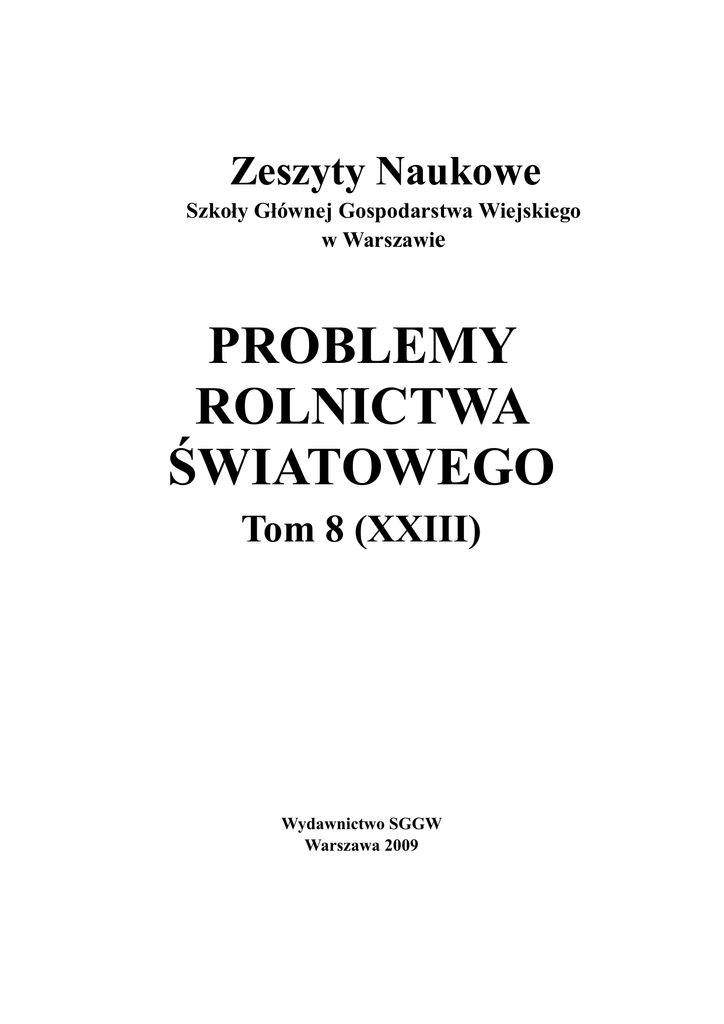 Zeszyty Naukowe
Szkoły Głównej Gospodarstwa Wiejskiego
w Warszawie

PROBLEMY
ROLNICTWA
ŚWIATOWEGO
Tom 8 (XXIII)

Wydawnictwo SGGW
Warszawa 2009